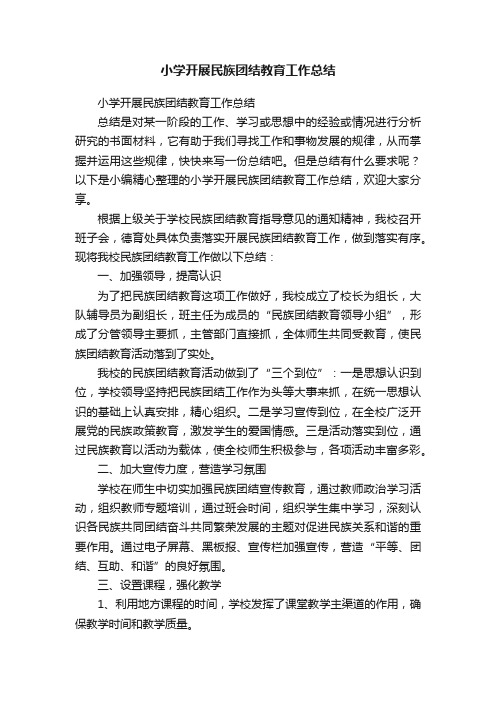 小学开展民族团结教育工作总结

小学开展民族团结教育工作总结

总结是对某一阶段的工作、学习或思想中的经验或情况进行分析研究的书面材料，它有助于我们寻找工作和事物发展的规律，从而掌握并运用这些规律，快快来写一份总结吧。但是总结有什么要求呢？以下是小编精心整理的小学开展民族团结教育工作总结，欢迎大家分享。

根据上级关于学校民族团结教育指导意见的通知精神，我校召开班子会，德育处具体负责落实开展民族团结教育工作，做到落实有序。现将我校民族团结教育工作做以下总结：

一、加强领导，提高认识

为了把民族团结教育这项工作做好，我校成立了校长为组长，大队辅导员为副组长，班主任为成员的“民族团结教育领导小组”，形成了分管领导主要抓，主管部门直接抓，全体师生共同受教育，使民族团结教育活动落到了实处。

我校的民族团结教育活动做到了“三个到位”：一是思想认识到位，学校领导坚持把民族团结工作作为头等大事来抓，在统一思想认识的基础上认真安排，精心组织。二是学习宣传到位，在全校广泛开展党的民族政策教育，激发学生的爱国情感。三是活动落实到位，通过民族教育以活动为载体，使全校师生积极参与，各项活动丰富多彩。

二、加大宣传力度，营造学习氛围

学校在师生中切实加强民族团结宣传教育，通过教师政治学习活动，组织教师专题培训，通过班会时间，组织学生集中学习，深刻认识各民族共同团结奋斗共同繁荣发展的主题对促进民族关系和谐的重要作用。通过电子屏幕、黑板报、宣传栏加强宣传，营造“平等、团结、互助、和谐”的良好氛围。

三、设置课程，强化教学

1、利用地方课程的时间，学校发挥了课堂教学主渠道的作用，确保教学时间和教学质量。